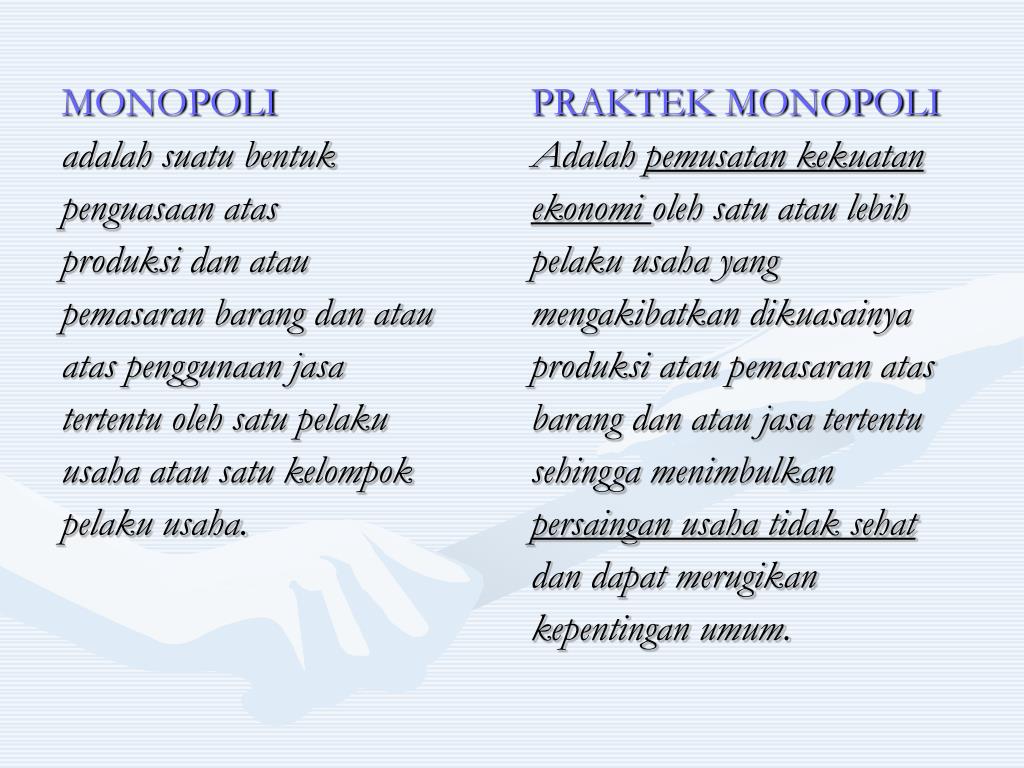 MONOPOLI
adalah suatu bentuk penguasaan atas produksi dan atau pemasaran barang dan atau atas penggunaan jasa tertentu oleh satu pelaku usaha atau satu kelompok pelaku usaha.

PRAKTEK MONOPOLI
Adalah pemusatan kekuatan ekonomi oleh satu atau lebih pelaku usaha yang mengakibatkan dikuasainya produksi atau pemasaran atas barang dan atau jasa tertentu sehingga menimbulkan persaingan usaha tidak sehat dan dapat merugikan kepentingan umum.